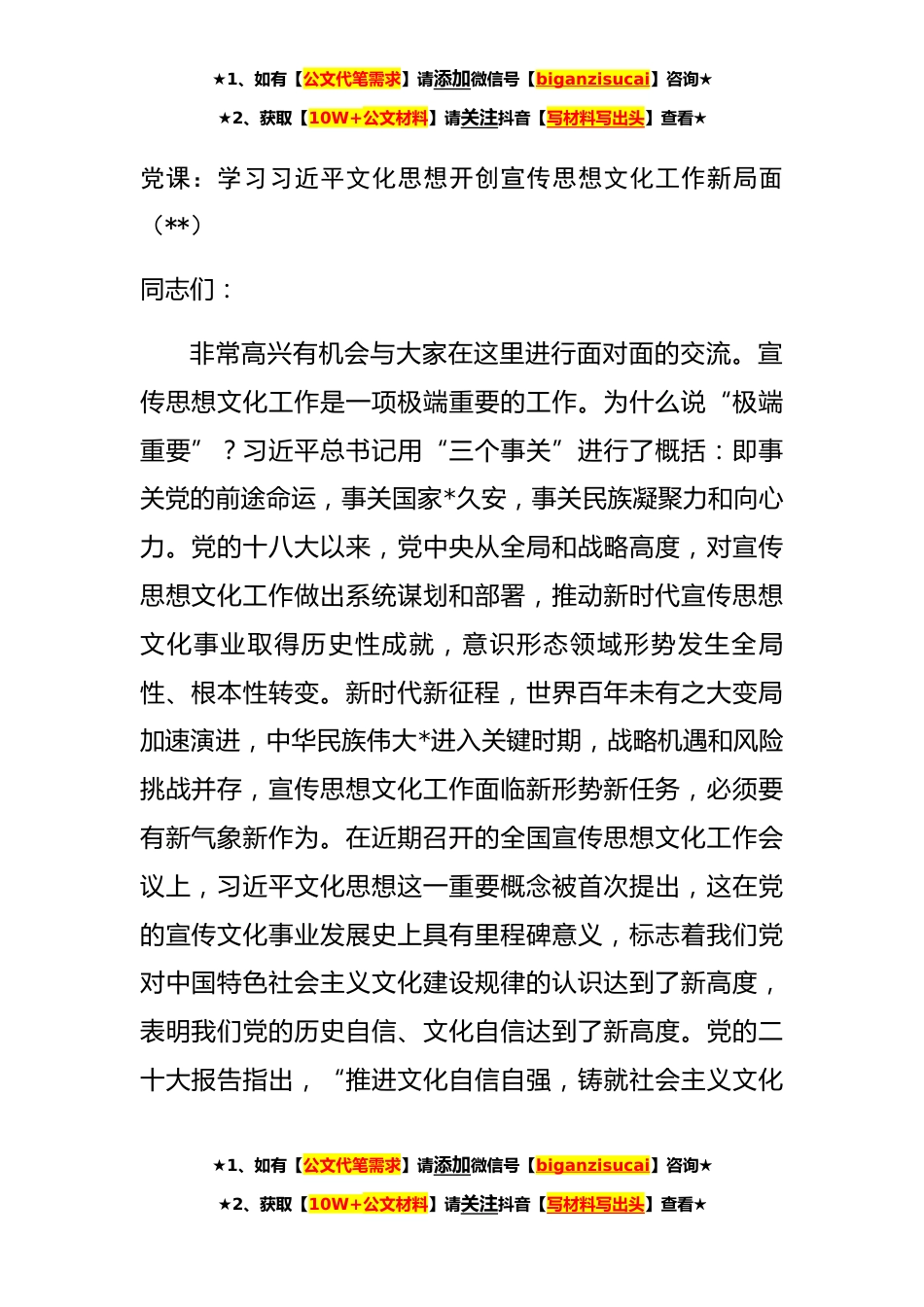 ★1、如有【公文代笔需求】请添加微信号【biganzisucai】咨询★

★2、获取【10W+公文材料】请关注抖音【写材料写出头】查看★

党课：学习习近平文化思想开创宣传思想文化工作新局面（**）

同志们：

非常高兴有机会与大家在这里进行面对面的交流。宣传思想文化工作是一项极端重要的工作。为什么说“极端重要”？习近平总书记用“三个事关”进行了概括：即事关党的前途命运，事关国家*久安，事关民族凝聚力和向心力。党的十八大以来，党中央从全局和战略高度，对宣传思想文化工作做出系统谋划和部署，推动新时代宣传思想文化事业取得历史性成就，意识形态领域形势发生全局性、根本性转变。新时代新征程，世界百年未有之大变局加速演进，中华民族伟大*进入关键时期，战略机遇和风险挑战并存，宣传思想文化工作面临新形势新任务，必须要有新气象新作为。在近期召开的全国宣传思想文化工作会议上，习近平文化思想这一重要概念被首次提出，这在党的宣传文化事业发展史上具有里程碑意义，标志着我们党对中国特色社会主义文化建设规律的认识达到了新高度，表明我们党的历史自信、文化自信达到了新高度。党的二十大报告指出，“推进文化自信自强，铸就社会主义文化

★1、如有【公文代笔需求】请添加微信号【biganzisucai】咨询★

★2、获取【10W+公文材料】请关注抖音【写材料写出头】查看★